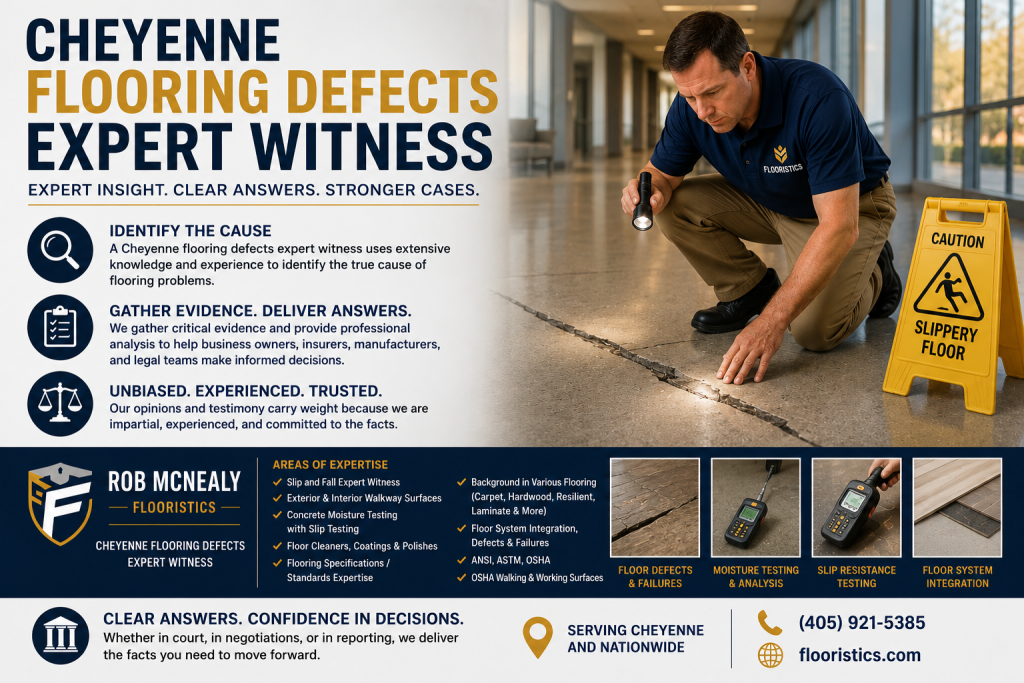 CHEYENNE
FLOORING DEFECTS
EXPERT WITNESS

EXPERT INSIGHT. CLEAR ANSWERS. STRONGER CASES.

IDENTIFY THE CAUSE
A Cheyenne flooring defects expert witness uses extensive knowledge and experience to identify the true cause of flooring problems.

GATHER EVIDENCE. DELIVER ANSWERS.
We gather critical evidence and provide professional analysis to help business owners, insurers, manufacturers, and legal teams make informed decisions.

UNBIASED. EXPERIENCED. TRUSTED.
Our opinions and testimony carry weight because we are impartial, experienced, and committed to the facts.

FLOORISTICS

CAUTION
SLIPPERY FLOOR

ROB MCNEALY
FLOORISTICS
CHEYENNE FLOORING DEFECTS EXPERT WITNESS

AREAS OF EXPERTISE
Slip and Fall Expert Witness
Exterior & Interior Walkway Surfaces
Concrete Moisture Testing with Slip Testing
Floor Cleaners, Coatings & Polishes
Flooring Specifications / Standards Expertise
Background in Various Flooring (Carpet, Hardwood, Resilient, Laminate & More)
Floor System Integration, Defects & Failures
ANSI, ASTM, OSHA
OSHA Walking & Working Surfaces

FLOOR DEFECTS & FAILURES
MOISTURE TESTING & ANALYSIS
SLIP RESISTANCE TESTING
FLOOR SYSTEM INTEGRATION

CLEAR ANSWERS. CONFIDENCE IN DECISIONS.
Whether in court, in negotiations, or in reporting, we deliver the facts you need to move forward.

SERVING CHEYENNE AND NATIONWIDE

(405) 921-5385
flooristics.com